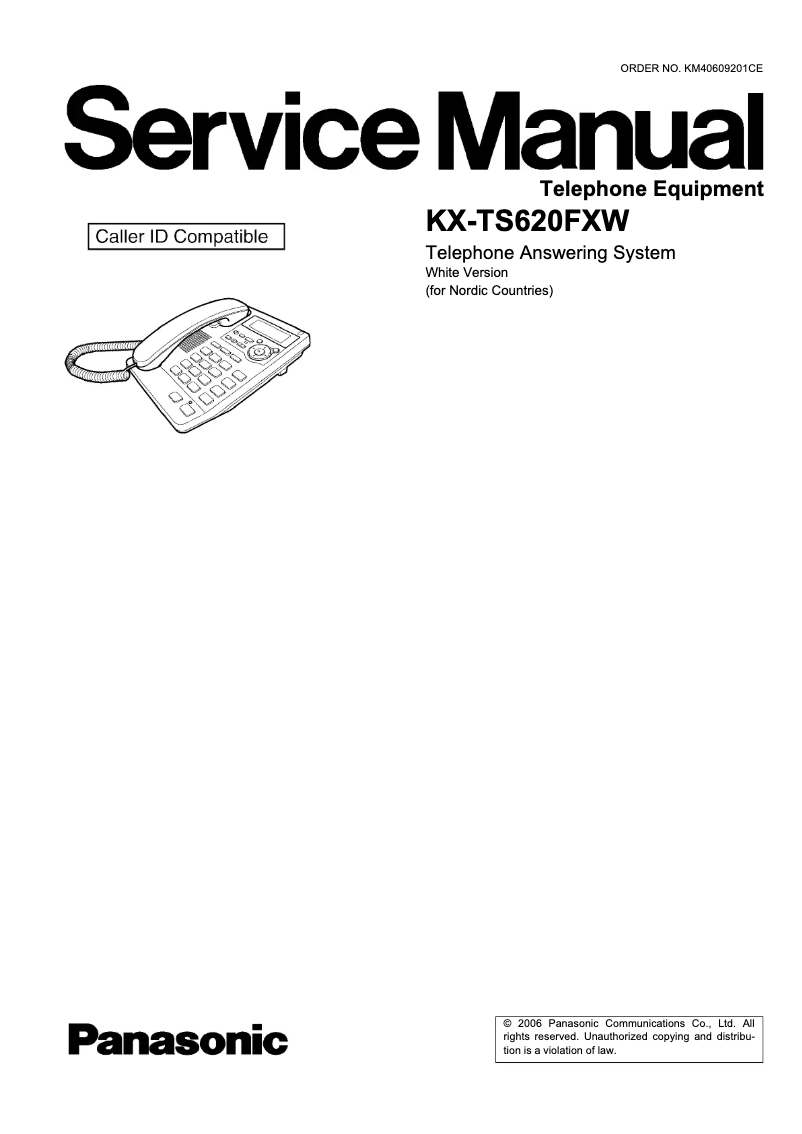 ORDER NO. KM40609201CE

Service Manual

Telephone Equipment

Caller ID Compatible

KX-TS620FXW

Telephone Answering System
White Version
(for Nordic Countries)

Panasonic

© 2006 Panasonic Communications Co., Ltd. All rights reserved. Unauthorized copying and distribution is a violation of law.